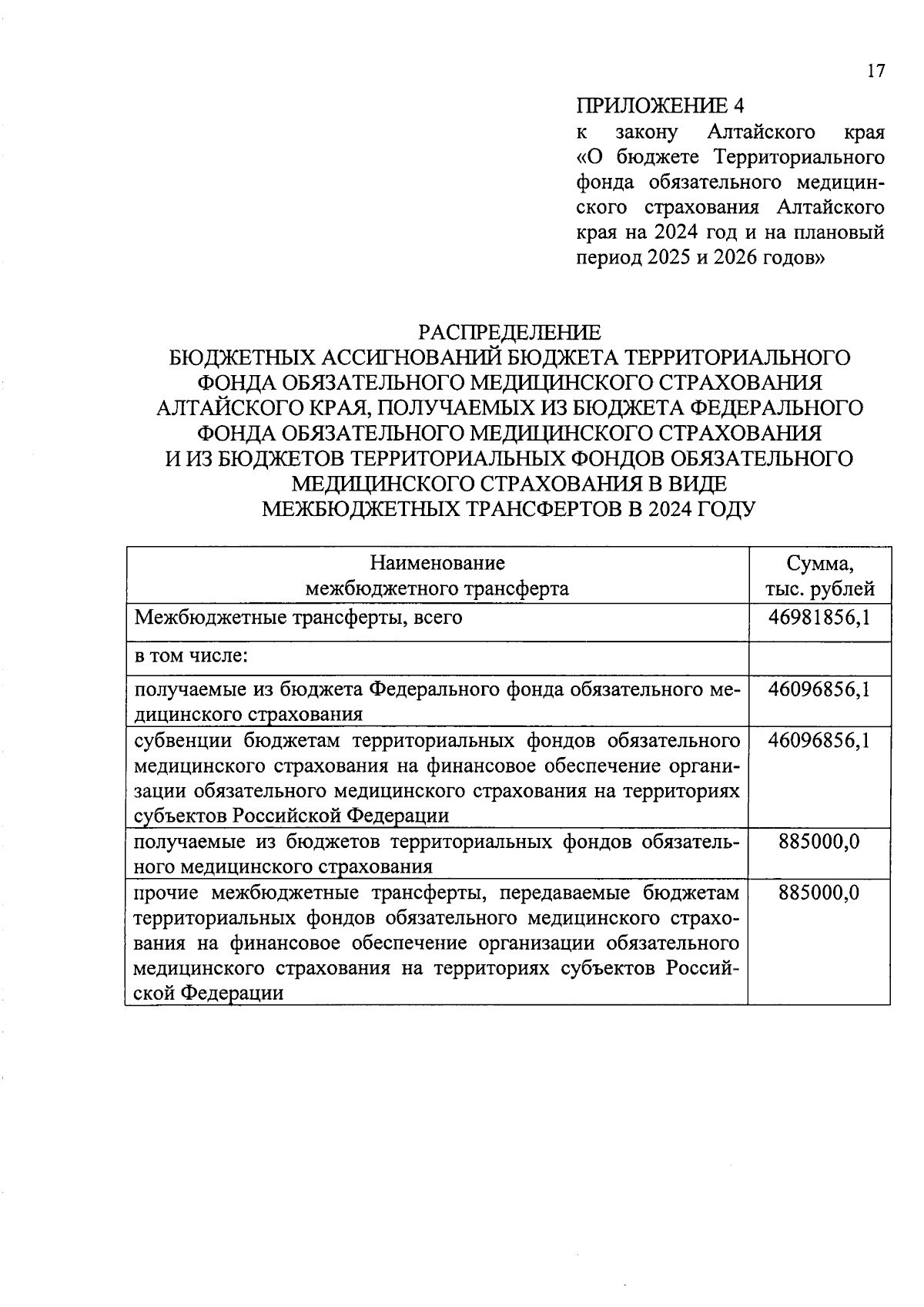 17

ПРИЛОЖЕНИЕ 4
к закону Алтайского края «О бюджете Территориального фонда обязательного медицинского страхования Алтайского края на 2024 год и на плановый период 2025 и 2026 годов»

РАСПРЕДЕЛЕНИЕ
БЮДЖЕТНЫХ АССИГНОВАНИЙ БЮДЖЕТА ТЕРРИТОРИАЛЬНОГО ФОНДА ОБЯЗАТЕЛЬНОГО МЕДИЦИНСКОГО СТРАХОВАНИЯ АЛТАЙСКОГО КРАЯ, ПОЛУЧАЕМЫХ ИЗ БЮДЖЕТА ФЕДЕРАЛЬНОГО ФОНДА ОБЯЗАТЕЛЬНОГО МЕДИЦИНСКОГО СТРАХОВАНИЯ И ИЗ БЮДЖЕТОВ ТЕРРИТОРИАЛЬНЫХ ФОНДОВ ОБЯЗАТЕЛЬНОГО МЕДИЦИНСКОГО СТРАХОВАНИЯ В ВИДЕ МЕЖБЮДЖЕТНЫХ ТРАНСФЕРТОВ В 2024 ГОДУ

| Наименование межбюджетного трансферта | Сумма, тыс. рублей |
|---|---|
| Межбюджетные трансферты, всего | 46981856,1 |
| в том числе: | |
| получаемые из бюджета Федерального фонда обязательного медицинского страхования | 46096856,1 |
| субвенции бюджетам территориальных фондов обязательного медицинского страхования на финансовое обеспечение организации обязательного медицинского страхования на территориях субъектов Российской Федерации | 46096856,1 |
| получаемые из бюджетов территориальных фондов обязательного медицинского страхования | 885000,0 |
| прочие межбюджетные трансферты, передаваемые бюджетам территориальных фондов обязательного медицинского страхования на финансовое обеспечение организации обязательного медицинского страхования на территориях субъектов Российской Федерации | 885000,0 |